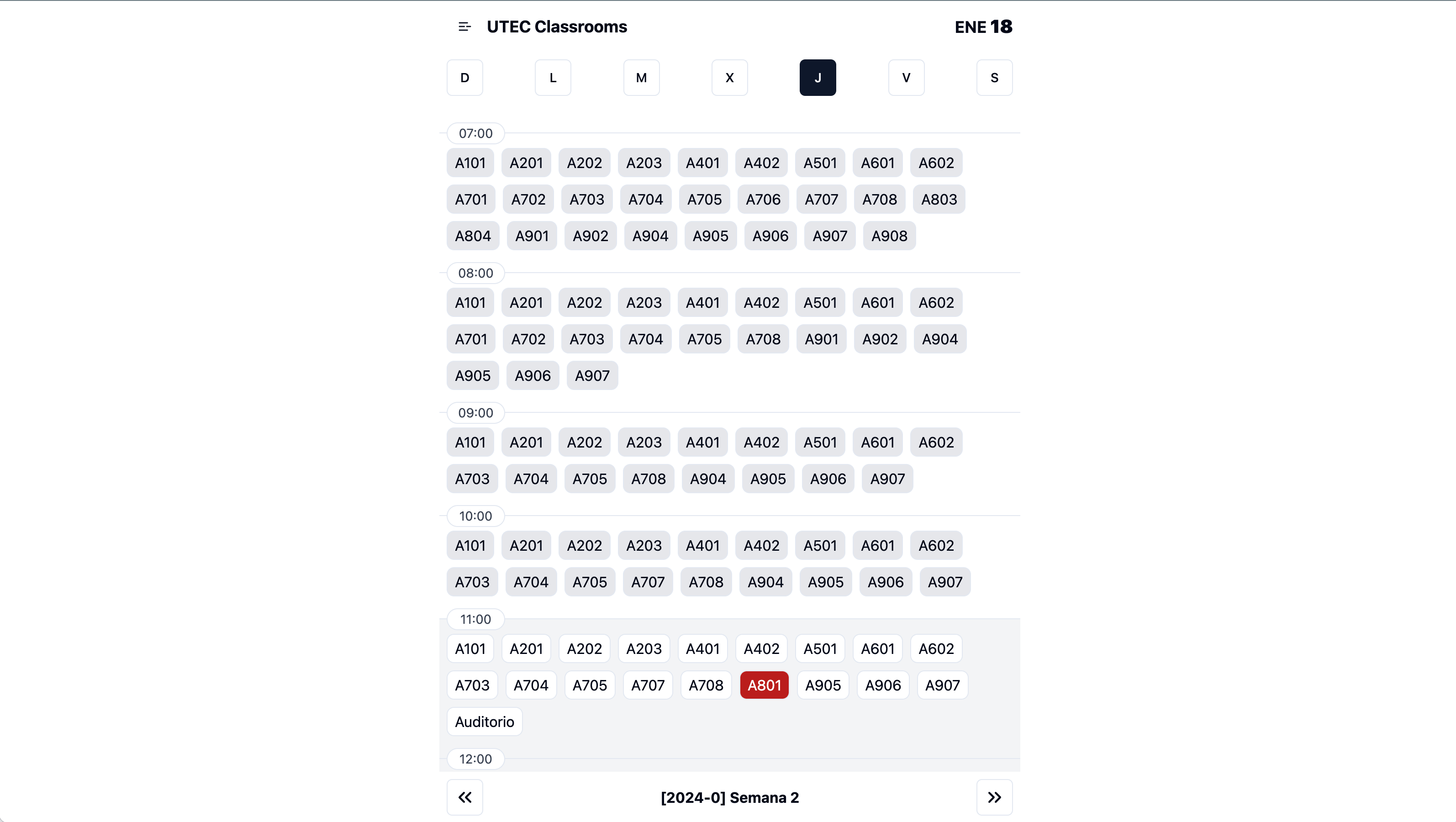 UTEC Classrooms

ENE 18

D L M X J V S

07:00

A101 A201 A202 A203 A401 A402 A501 A601 A602 A701 A702 A703 A704 A705 A706 A707 A708 A803 A804 A901 A902 A904 A905 A906 A907 A908

08:00

A101 A201 A202 A203 A401 A402 A501 A601 A602 A701 A702 A703 A704 A705 A708 A901 A902 A904 A905 A906 A907

09:00

A101 A201 A202 A203 A401 A402 A501 A601 A602 A703 A704 A705 A708 A904 A905 A906 A907

10:00

A101 A201 A202 A203 A401 A402 A501 A601 A602 A703 A704 A705 A707 A708 A904 A905 A906 A907

11:00

A101 A201 A202 A203 A401 A402 A501 A601 A602 A703 A704 A705 A707 A708 A801 A905 A906 A907 Auditorio

12:00

«

[2024-0] Semana 2

»